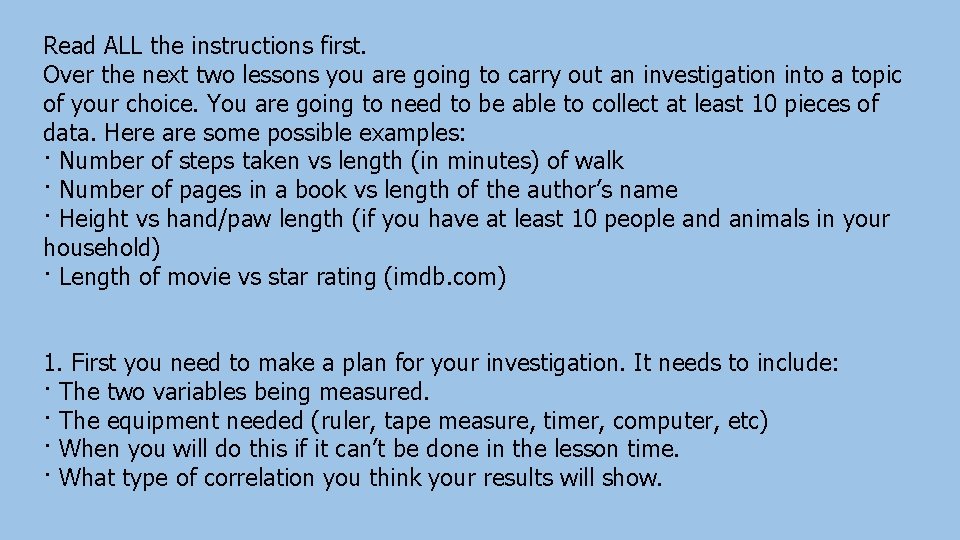 Read ALL the instructions first.

Over the next two lessons you are going to carry out an investigation into a topic of your choice. You are going to need to be able to collect at least 10 pieces of data. Here are some possible examples:

• Number of steps taken vs length (in minutes) of walk
• Number of pages in a book vs length of the author's name
• Height vs hand/paw length (if you have at least 10 people and animals in your household)
• Length of movie vs star rating (imdb.com)

1. First you need to make a plan for your investigation. It needs to include:
• The two variables being measured.
• The equipment needed (ruler, tape measure, timer, computer, etc)
• When you will do this if it can't be done in the lesson time.
• What type of correlation you think your results will show.